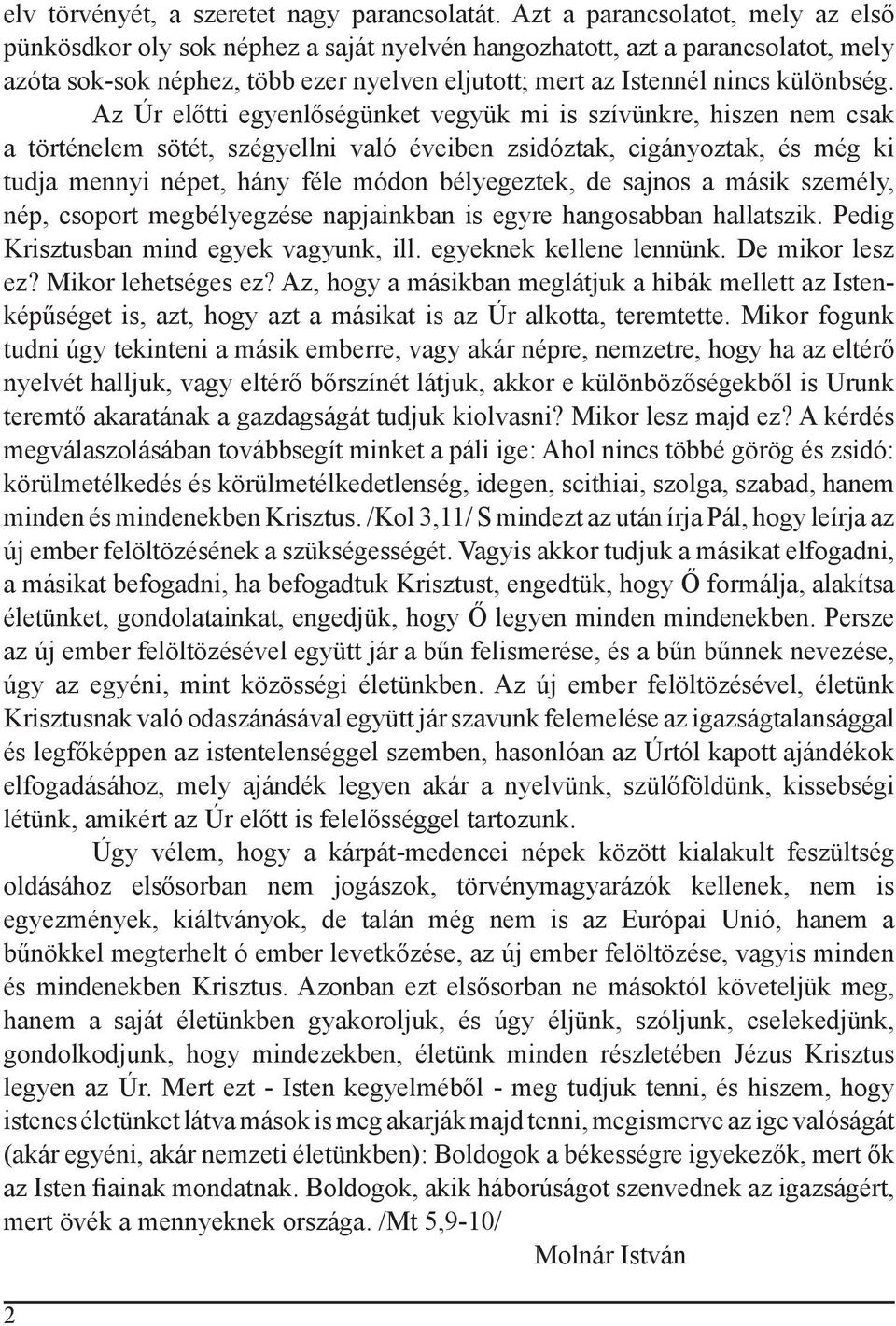 elv törvényét, a szeretet nagy parancsolatát. Azt a parancsolatot, mely az első pünkösdkor oly sok néphez a saját nyelvén hangozhatott, azt a parancsolatot, mely azóta sok-sok néphez, több ezer nyelven eljutott; mert az Istennél nincs különbség.

Az Úr előtti egyenlőségünket vegyük mi is szívünkre, hiszen nem csak a történelem sötét, szégyellni való éveiben zsidóztak, cigányoztak, és még ki tudja mennyi népet, hány féle módon bélyegeztek, de sajnos a másik személy, nép, csoport megbélyegzése napjainkban is egyre hangosabban hallatszik. Pedig Krisztusban mind egyek vagyunk, ill. egyeknek kellene lennünk. De mikor lesz ez? Mikor lehetséges ez? Az, hogy a másikban meglátjuk a hibák mellett az Istenképűséget is, azt, hogy azt a másikat is az Úr alkotta, teremtette. Mikor fogunk tudni úgy tekinteni a másik emberre, vagy akár népre, nemzetre, hogy ha az eltérő nyelvét halljuk, vagy eltérő bőrszínét látjuk, akkor e különbözőségekből is Urunk teremtő akaratának a gazdagságát tudjuk kiolvasni? Mikor lesz majd ez? A kérdés megválaszolásában továbbsegít minket a páli ige: Ahol nincs többé görög és zsidó: körülmetélkedés és körülmetélkedetlenség, idegen, scithiai, szolga, szabad, hanem minden és mindenekben Krisztus. /Kol 3,11/ S mindezt az után írja Pál, hogy leírja az új ember felöltözésének a szükségességét. Vagyis akkor tudjuk a másikat elfogadni, a másikat befogadni, ha befogadtuk Krisztust, engedtük, hogy Ő formálja, alakítsa életünket, gondolatainkat, engedjük, hogy Ő legyen minden mindenekben. Persze az új ember felöltözésével együtt jár a bűn felismerése, és a bűn bűnnek nevezése, úgy az egyéni, mint közösségi életünkben. Az új ember felöltözésével, életünk Krisztusnak való odaszánásával együtt jár szavunk felemelése az igazságtalansággal és legfőképpen az istentelenséggel szemben, hasonlóan az Úrtól kapott ajándékok elfogadásához, mely ajándék legyen akár a nyelvünk, szülőföldünk, kissebségi létünk, amikért az Úr előtt is felelősséggel tartozunk.

Úgy vélem, hogy a kárpát-medencei népek között kialakult feszültség oldásához elsősorban nem jogászok, törvénymagyarázók kellenek, nem is egyezmények, kiáltványok, de talán még nem is az Európai Unió, hanem a bűnökkel megterhelt ó ember levetkőzése, az új ember felöltözése, vagyis minden és mindenekben Krisztus. Azonban ezt elsősorban ne másoktól követeljük meg, hanem a saját életünkben gyakoroljuk, és úgy éljünk, szóljunk, cselekedjünk, gondolkodjunk, hogy mindezekben, életünk minden részletében Jézus Krisztus legyen az Úr. Mert ezt - Isten kegyelméből - meg tudjuk tenni, és hiszem, hogy istenes életünket látva mások is meg akarják majd tenni, megismerve az ige valóságát (akár egyéni, akár nemzeti életünkben): Boldogok a békességre igyekezők, mert ők az Isten fiainak mondatnak. Boldogok, akik háborúságot szenvednek az igazságért, mert övék a mennyeknek országa. /Mt 5,9-10/

Molnár István

2